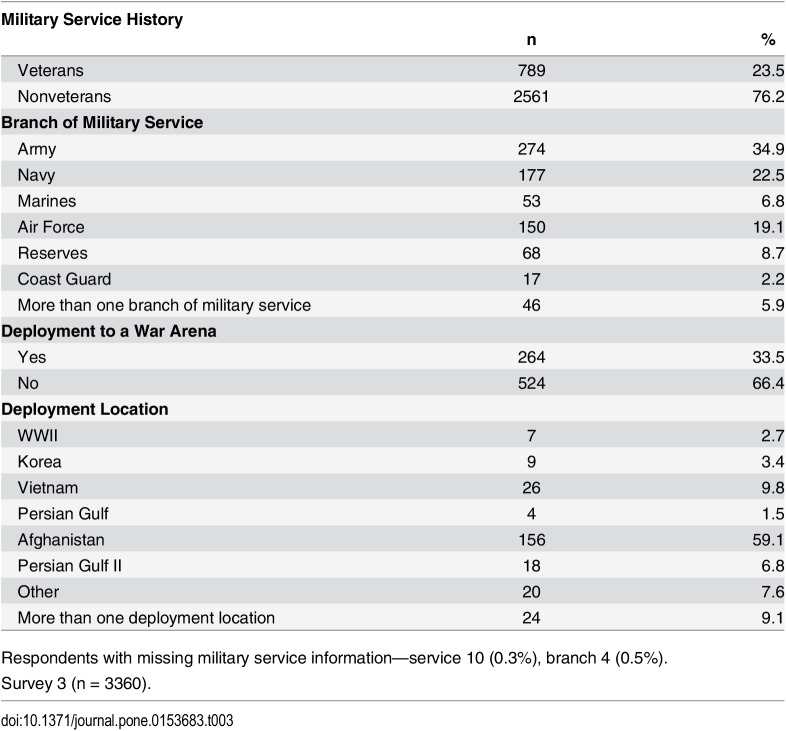 | Military Service History | n | % |
|---|---|---|
| Veterans | 789 | 23.5 |
| Nonveterans | 2561 | 76.2 |
| **Branch of Military Service** | | |
| Army | 274 | 34.9 |
| Navy | 177 | 22.5 |
| Marines | 53 | 6.8 |
| Air Force | 150 | 19.1 |
| Reserves | 68 | 8.7 |
| Coast Guard | 17 | 2.2 |
| More than one branch of military service | 46 | 5.9 |
| **Deployment to a War Arena** | | |
| Yes | 264 | 33.5 |
| No | 524 | 66.4 |
| **Deployment Location** | | |
| WWII | 7 | 2.7 |
| Korea | 9 | 3.4 |
| Vietnam | 26 | 9.8 |
| Persian Gulf | 4 | 1.5 |
| Afghanistan | 156 | 59.1 |
| Persian Gulf II | 18 | 6.8 |
| Other | 20 | 7.6 |
| More than one deployment location | 24 | 9.1 |

Respondents with missing military service information—service 10 (0.3%), branch 4 (0.5%).
Survey 3 (n = 3360).

doi:10.1371/journal.pone.0153683.t003